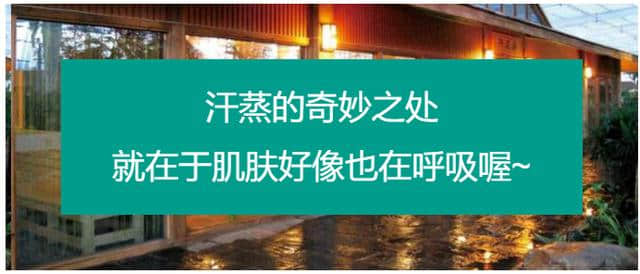 汗蒸的奇妙之处
就在于肌肤好像也在呼吸喔~